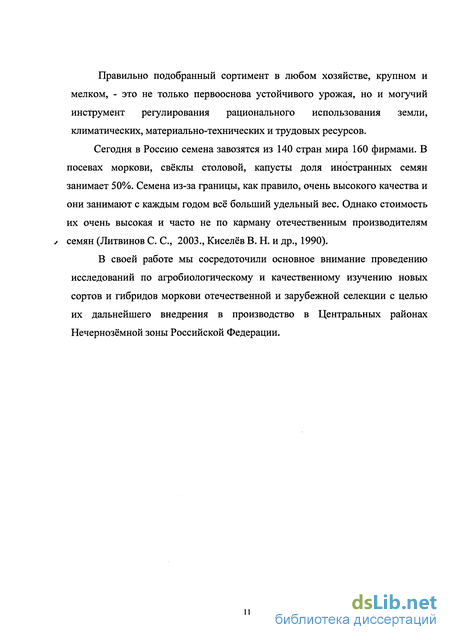 Правильно подобранный сортимент в любом хозяйстве, крупном и мелком, - это не только первооснова устойчивого урожая, но и могучий инструмент регулирования рационального использования земли, климатических, материально-технических и трудовых ресурсов.

Сегодня в Россию семена завозятся из 140 стран мира 160 фирмами. В посевах моркови, свёклы столовой, капусты доля иностранных семян занимает 50%. Семена из-за границы, как правило, очень высокого качества и они занимают с каждым годом всё больший удельный вес. Однако стоимость их очень высокая и часто не по карману отечественным производителям семян (Литвинов С. С., 2003., Киселёв В. Н. и др., 1990).

В своей работе мы сосредоточили основное внимание проведению исследований по агробиологическому и качественному изучению новых сортов и гибридов моркови отечественной и зарубежной селекции с целью их дальнейшего внедрения в производство в Центральных районах Нечернозёмной зоны Российской Федерации.

11

dsLib.net
библиотека диссертаций